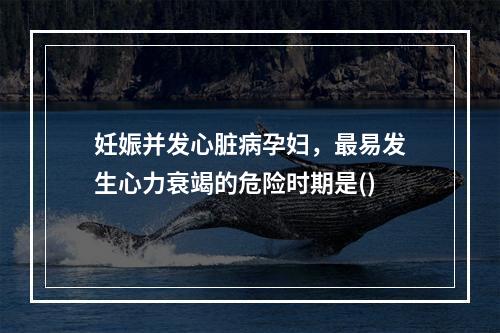 妊娠并发心脏病孕妇，最易发生心力衰竭的危险时期是()